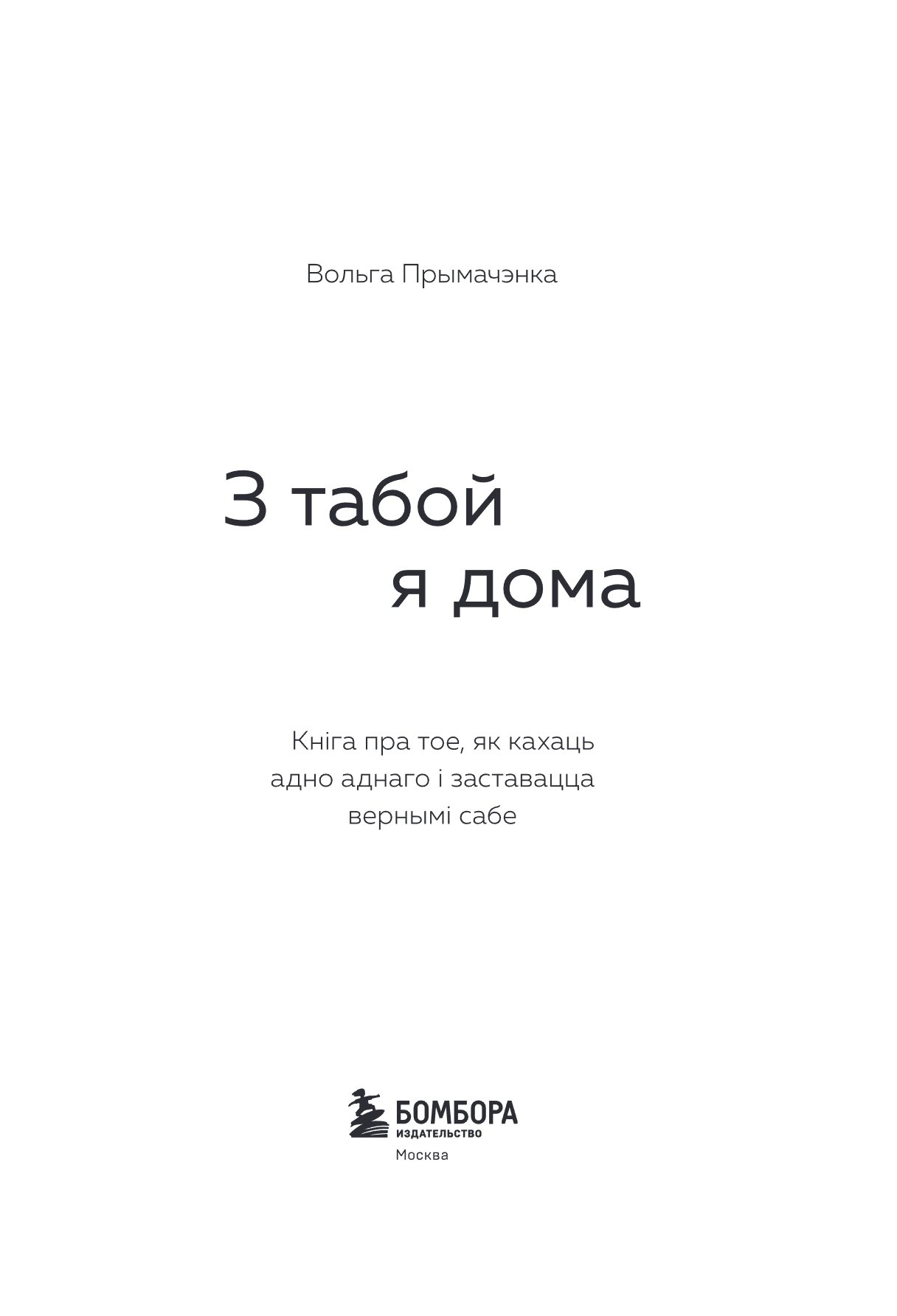 Вольга Прымачэнка

З табой
я дома

Кніга пра тое, як кахаць адно аднаго і заставацца вернымі сабе

БОМБОРА
ИЗДАТЕЛЬСТВО
Москва